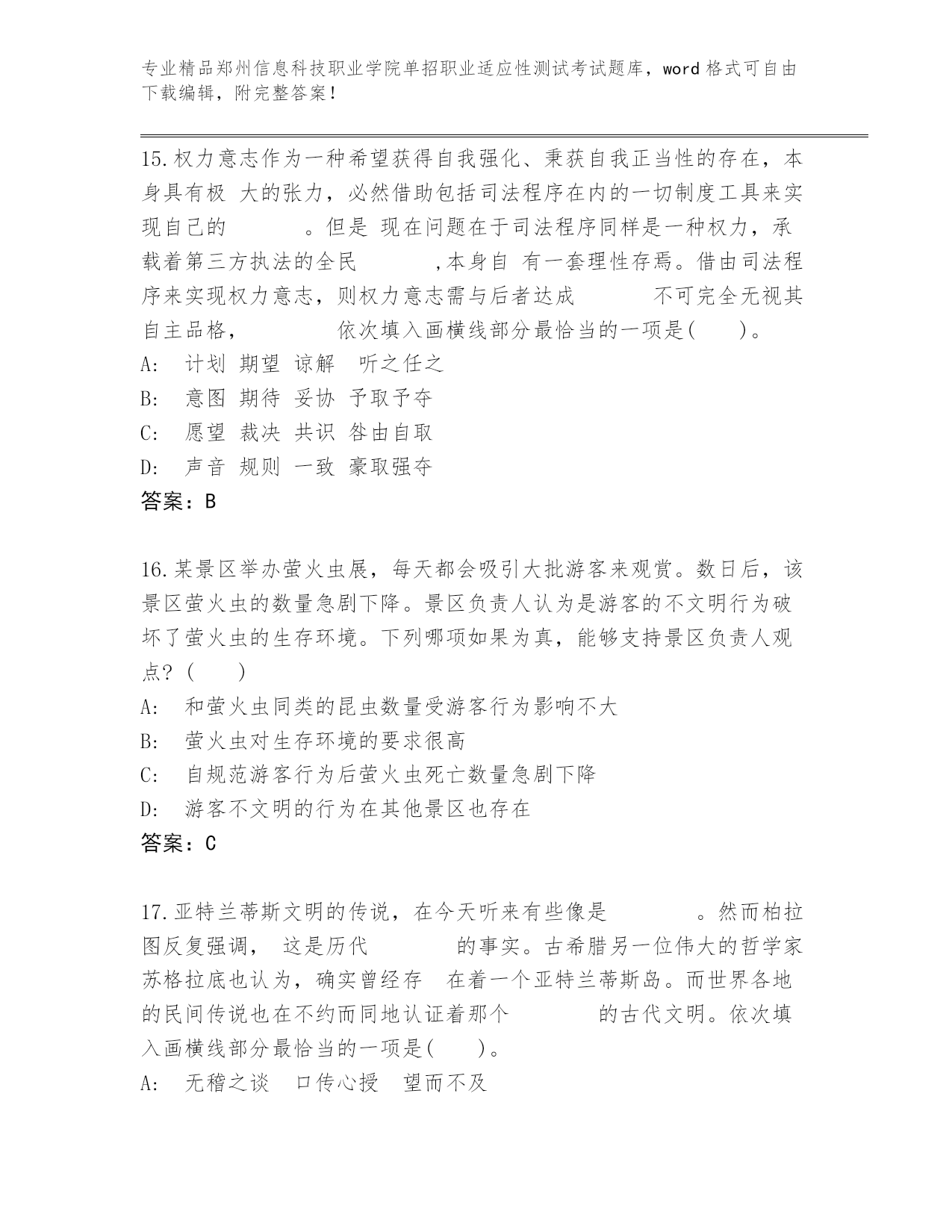 专业精品郑州信息科技职业学院单招职业适应性测试考试题库，word 格式可自由下载编辑，附完整答案！

15.权力意志作为一种希望获得自我强化、秉获自我正当性的存在，本身具有极 大的张力，必然借助包括司法程序在内的一切制度工具来实现自己的 。但是 现在问题在于司法程序同样是一种权力，承载着第三方执法的全民 ,本身自 有一套理性存焉。借由司法程序来实现权力意志，则权力意志需与后者达成 不可完全无视其自主品格， 依次填入画横线部分最恰当的一项是( )。
A: 计划 期望 谅解 听之任之
B: 意图 期待 妥协 予取予夺
C: 愿望 裁决 共识 咎由自取
D: 声音 规则 一致 豪取强夺
答案：B

16.某景区举办萤火虫展，每天都会吸引大批游客来观赏。数日后，该景区萤火虫的数量急剧下降。景区负责人认为是游客的不文明行为破坏了萤火虫的生存环境。下列哪项如果为真，能够支持景区负责人观点？( )
A: 和萤火虫同类的昆虫数量受游客行为影响不大
B: 萤火虫对生存环境的要求很高
C: 自规范游客行为后萤火虫死亡数量急剧下降
D: 游客不文明的行为在其他景区也存在
答案：C

17.亚特兰蒂斯文明的传说，在今天听来有些像是 。然而柏拉图反复强调， 这是历代 的事实。古希腊另一位伟大的哲学家苏格拉底也认为，确实曾经存 在着一个亚特兰蒂斯岛。而世界各地的民间传说也在不约而同地认证着那个 的古代文明。依次填入画横线部分最恰当的一项是( )。
A: 无稽之谈 口传心授 望而不及